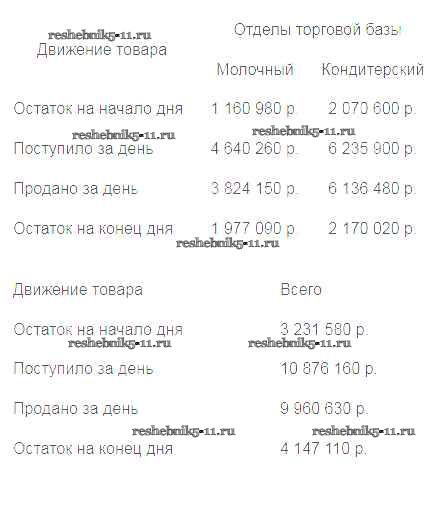 | Движение товара | Отделы торговой базы | |
|---|---|---|
| | Молочный | Кондитерский |
| Остаток на начало дня | 1 160 980 р. | 2 070 600 р. |
| Поступило за день | 4 640 260 р. | 6 235 900 р. |
| Продано за день | 3 824 150 р. | 6 136 480 р. |
| Остаток на конец дня | 1 977 090 р. | 2 170 020 р. |

| Движение товара | Всего |
|---|---|
| Остаток на начало дня | 3 231 580 р. |
| Поступило за день | 10 876 160 р. |
| Продано за день | 9 960 630 р. |
| Остаток на конец дня | 4 147 110 р. |

reshebnik5-11.ru